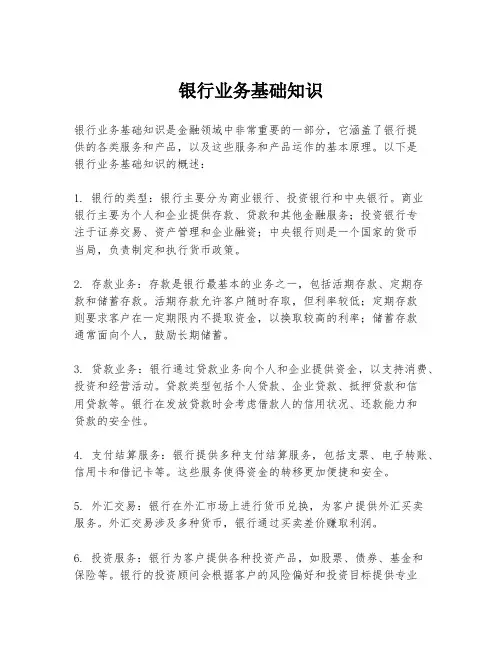 银行业务基础知识

银行业务基础知识是金融领域中非常重要的一部分，它涵盖了银行提供的各类服务和产品，以及这些服务和产品运作的基本原理。以下是银行业务基础知识的概述：

1. 银行的类型：银行主要分为商业银行、投资银行和中央银行。商业银行主要为个人和企业提供存款、贷款和其他金融服务；投资银行专注于证券交易、资产管理和企业融资；中央银行则是一个国家的货币当局，负责制定和执行货币政策。

2. 存款业务：存款是银行最基本的业务之一，包括活期存款、定期存款和储蓄存款。活期存款允许客户随时存取，但利率较低；定期存款则要求客户在一定期限内不提取资金，以换取较高的利率；储蓄存款通常面向个人，鼓励长期储蓄。

3. 贷款业务：银行通过贷款业务向个人和企业提供资金，以支持消费、投资和经营活动。贷款类型包括个人贷款、企业贷款、抵押贷款和信用贷款等。银行在发放贷款时会考虑借款人的信用状况、还款能力和贷款的安全性。

4. 支付结算服务：银行提供多种支付结算服务，包括支票、电子转账、信用卡和借记卡等。这些服务使得资金的转移更加便捷和安全。

5. 外汇交易：银行在外汇市场上进行货币兑换，为客户提供外汇买卖服务。外汇交易涉及多种货币，银行通过买卖差价赚取利润。

6. 投资服务：银行为客户提供各种投资产品，如股票、债券、基金和保险等。银行的投资顾问会根据客户的风险偏好和投资目标提供专业